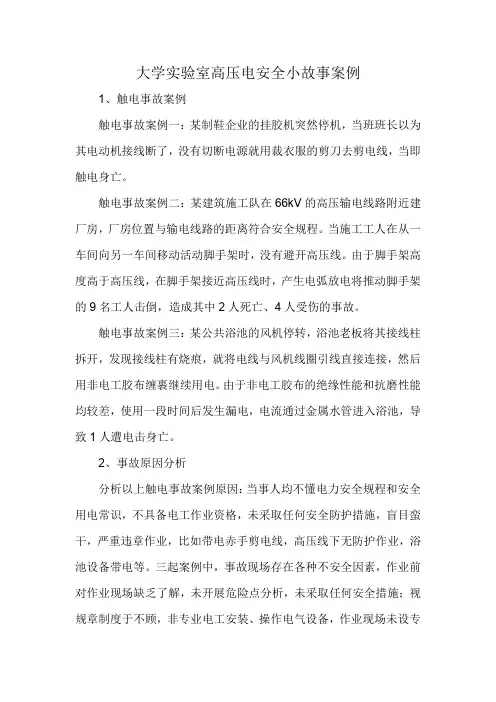 大学实验室高压电安全小故事案例

1、触电事故案例

触电事故案例一：某制鞋企业的挂胶机突然停机，当班班长以为其电动机接线断了，没有切断电源就用裁衣服的剪刀去剪电线，当即触电身亡。

触电事故案例二：某建筑施工队在66kV的高压输电线路附近建厂房，厂房位置与输电线路的距离符合安全规程。当施工工人在从一车间向另一车间移动活动脚手架时，没有避开高压线。由于脚手架高度高于高压线，在脚手架接近高压线时，产生电弧放电将推动脚手架的9名工人击倒，造成其中2人死亡、4人受伤的事故。

触电事故案例三：某公共浴池的风机停转，浴池老板将其接线柱拆开，发现接线柱有烧痕，就将电线与风机线圈引线直接连接，然后用非电工胶布缠裹继续用电。由于非电工胶布的绝缘性能和抗磨性能均较差，使用一段时间后发生漏电，电流通过金属水管进入浴池，导致1人遭电击身亡。

2、事故原因分析

分析以上触电事故案例原因：当事人均不懂电力安全规程和安全用电常识，不具备电工作业资格，未采取任何安全防护措施，盲目蛮干，严重违章作业，比如带电赤手剪电线，高压线下无防护作业，浴池设备带电等。三起案例中，事故现场存在各种不安全因素，作业前对作业现场缺乏了解，未开展危险点分析，未采取任何安全措施；视规章制度于不顾，非专业电工安装、操作电气设备，作业现场未设专